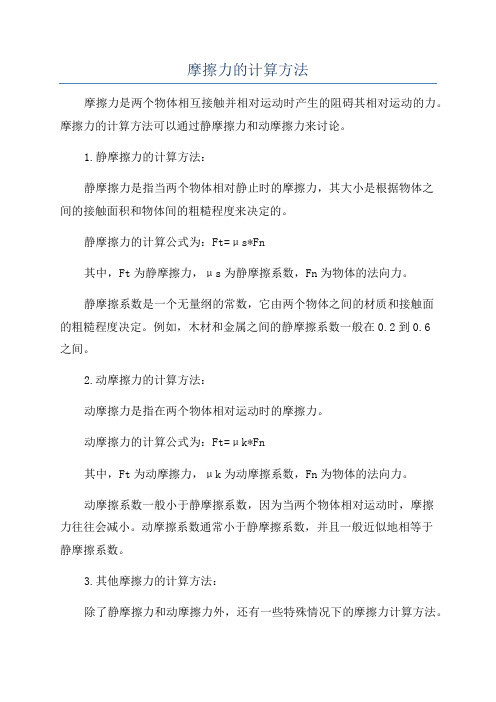 摩擦力的计算方法

摩擦力是两个物体相互接触并相对运动时产生的阻碍其相对运动的力。摩擦力的计算方法可以通过静摩擦力和动摩擦力来讨论。

1.静摩擦力的计算方法：

静摩擦力是指当两个物体相对静止时的摩擦力，其大小是根据物体之间的接触面积和物体间的粗糙程度来决定的。

静摩擦力的计算公式为：Ft=μs*Fn

其中，Ft为静摩擦力，μs为静摩擦系数，Fn为物体的法向力。

静摩擦系数是一个无量纲的常数，它由两个物体之间的材质和接触面的粗糙程度决定。例如，木材和金属之间的静摩擦系数一般在0.2到0.6之间。

2.动摩擦力的计算方法：

动摩擦力是指在两个物体相对运动时的摩擦力。

动摩擦力的计算公式为：Ft=μk*Fn

其中，Ft为动摩擦力，μk为动摩擦系数，Fn为物体的法向力。

动摩擦系数一般小于静摩擦系数，因为当两个物体相对运动时，摩擦力往往会减小。动摩擦系数通常小于静摩擦系数，并且一般近似地相等于静摩擦系数。

3.其他摩擦力的计算方法：

除了静摩擦力和动摩擦力外，还有一些特殊情况下的摩擦力计算方法。